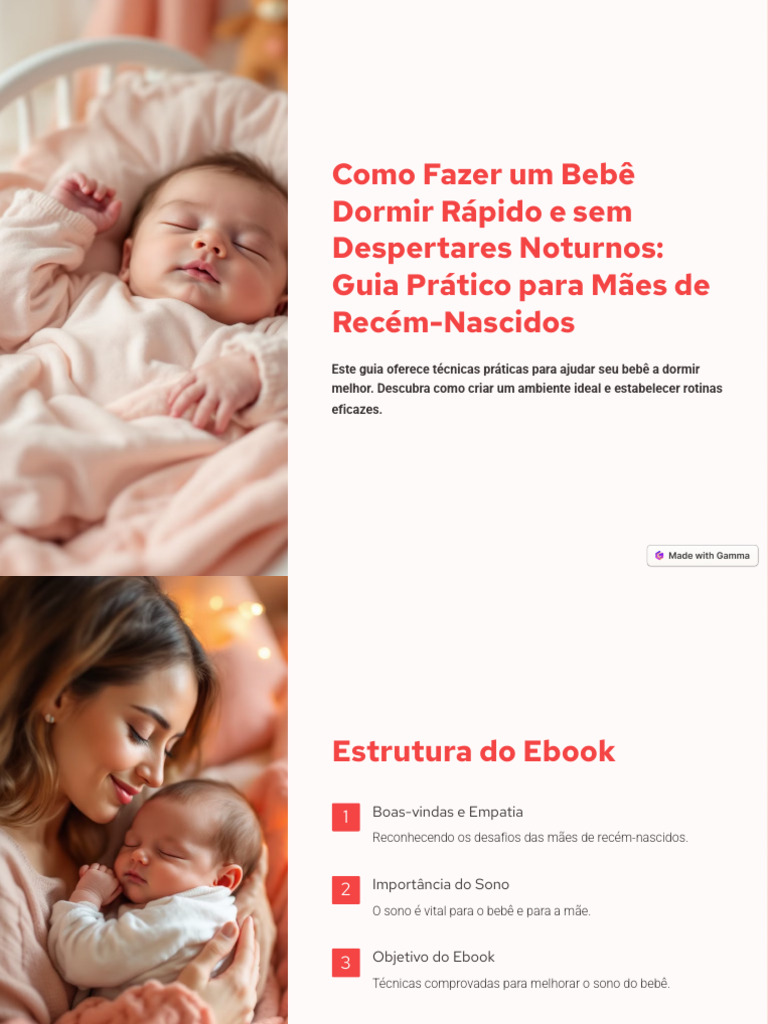 Como Fazer um Bebê Dormir Rápido e sem Despertares Noturnos: Guia Prático para Mães de Recém-Nascidos

Este guia oferece técnicas práticas para ajudar seu bebê a dormir melhor. Descubra como criar um ambiente ideal e estabelecer rotinas eficazes.

Made with Gamma

Estrutura do Ebook

1
Boas-vindas e Empatia
Reconhecendo os desafios das mães de recém-nascidos.

2
Importância do Sono
O sono é vital para o bebê e para a mãe.

3
Objetivo do Ebook
Técnicas comprovadas para melhorar o sono do bebê.